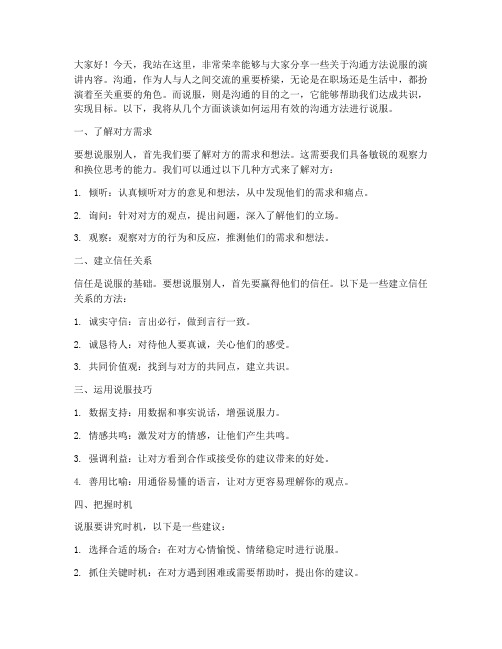 大家好！今天，我站在这里，非常荣幸能够与大家分享一些关于沟通方法说服的演讲内容。沟通，作为人与人之间交流的重要桥梁，无论是在职场还是生活中，都扮演着至关重要的角色。而说服，则是沟通的目的之一，它能够帮助我们达成共识，实现目标。以下，我将从几个方面谈谈如何运用有效的沟通方法进行说服。

一、了解对方需求

要想说服别人，首先我们要了解对方的需求和想法。这需要我们具备敏锐的观察力和换位思考的能力。我们可以通过以下几种方式来了解对方：

1. 倾听：认真倾听对方的意见和想法，从中发现他们的需求和痛点。

2. 询问：针对对方的观点，提出问题，深入了解他们的立场。

3. 观察：观察对方的行为和反应，推测他们的需求和想法。

二、建立信任关系

信任是说服的基础。要想说服别人，首先要赢得他们的信任。以下是一些建立信任关系的方法：

1. 诚实守信：言出必行，做到言行一致。

2. 诚恳待人：对待他人要真诚，关心他们的感受。

3. 共同价值观：找到与对方的共同点，建立共识。

三、运用说服技巧

1. 数据支持：用数据和事实说话，增强说服力。

2. 情感共鸣：激发对方的情感，让他们产生共鸣。

3. 强调利益：让对方看到合作或接受你的建议带来的好处。

4. 善用比喻：用通俗易懂的语言，让对方更容易理解你的观点。

四、把握时机

说服要讲究时机，以下是一些建议：

1. 选择合适的场合：在对方心情愉悦、情绪稳定时进行说服。

2. 抓住关键时机：在对方遇到困难或需要帮助时，提出你的建议。